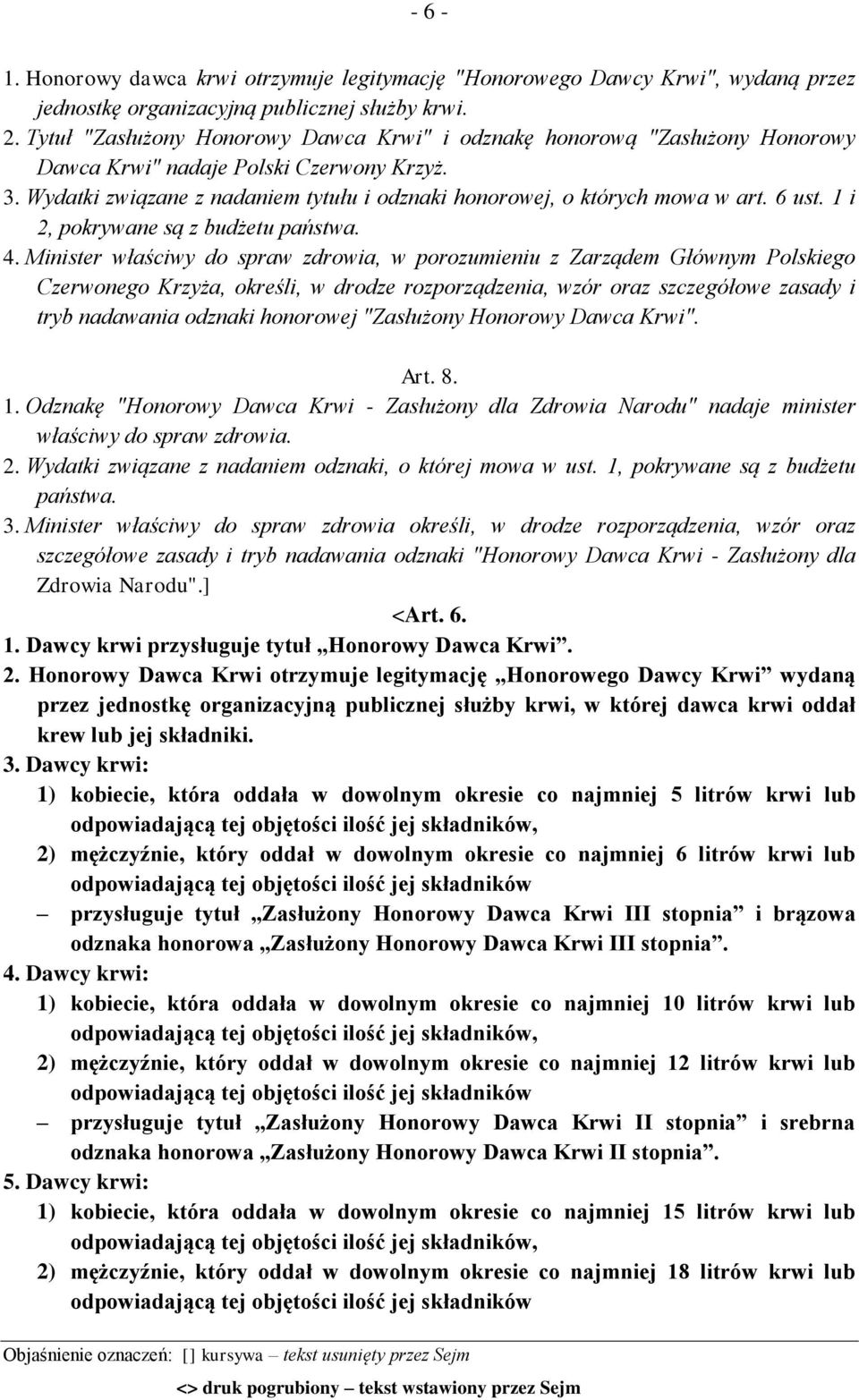 - 6 -

1. Honorowy dawca krwi otrzymuje legitymację "Honorowego Dawcy Krwi", wydaną przez jednostkę organizacyjną publicznej służby krwi.

2. Tytuł "Zasłużony Honorowy Dawca Krwi" i odznakę honorową "Zasłużony Honorowy Dawca Krwi" nadaje Polski Czerwony Krzyż.

3. Wydatki związane z nadaniem tytułu i odznaki honorowej, o których mowa w art. 6 ust. 1 i 2, pokrywane są z budżetu państwa.

4. Minister właściwy do spraw zdrowia, w porozumieniu z Zarządem Głównym Polskiego Czerwonego Krzyża, określi, w drodze rozporządzenia, wzór oraz szczegółowe zasady i tryb nadawania odznaki honorowej "Zasłużony Honorowy Dawca Krwi".

Art. 8.

1. Odznakę "Honorowy Dawca Krwi - Zasłużony dla Zdrowia Narodu" nadaje minister właściwy do spraw zdrowia.

2. Wydatki związane z nadaniem odznaki, o której mowa w ust. 1, pokrywane są z budżetu państwa.

3. Minister właściwy do spraw zdrowia określi, w drodze rozporządzenia, wzór oraz szczegółowe zasady i tryb nadawania odznaki "Honorowy Dawca Krwi - Zasłużony dla Zdrowia Narodu".]

<Art. 6.

1. Dawcy krwi przysługuje tytuł „Honorowy Dawca Krwi”.

2. Honorowy Dawca Krwi otrzymuje legitymację „Honorowego Dawcy Krwi” wydaną przez jednostkę organizacyjną publicznej służby krwi, w której dawca krwi oddał krew lub jej składniki.

3. Dawcy krwi:
1) kobiecie, która oddała w dowolnym okresie co najmniej 5 litrów krwi lub odpowiadającą tej objętości ilość jej składników,
2) mężczyźnie, który oddał w dowolnym okresie co najmniej 6 litrów krwi lub odpowiadającą tej objętości ilość jej składników
– przysługuje tytuł „Zasłużony Honorowy Dawca Krwi III stopnia” i brązowa odznaka honorowa „Zasłużony Honorowy Dawca Krwi III stopnia”.

4. Dawcy krwi:
1) kobiecie, która oddała w dowolnym okresie co najmniej 10 litrów krwi lub odpowiadającą tej objętości ilość jej składników,
2) mężczyźnie, który oddał w dowolnym okresie co najmniej 12 litrów krwi lub odpowiadającą tej objętości ilość jej składników
– przysługuje tytuł „Zasłużony Honorowy Dawca Krwi II stopnia” i srebrna odznaka honorowa „Zasłużony Honorowy Dawca Krwi II stopnia”.

5. Dawcy krwi:
1) kobiecie, która oddała w dowolnym okresie co najmniej 15 litrów krwi lub odpowiadającą tej objętości ilość jej składników,
2) mężczyźnie, który oddał w dowolnym okresie co najmniej 18 litrów krwi lub odpowiadającą tej objętości ilość jej składników

Objaśnienie oznaczeń: [] kursywa – tekst usunięty przez Sejm
<> druk pogrubiony – tekst wstawiony przez Sejm